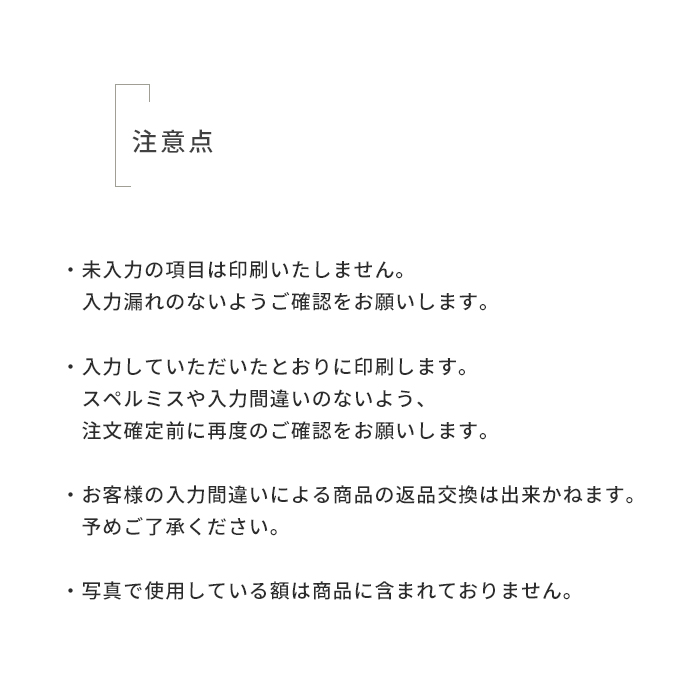 注意点

・未入力の項目は印刷いたしません。
入力漏れのないようご確認をお願いします。

・入力していただいたとおりに印刷します。
スペルミスや入力間違いのないよう、
注文確定前に再度のご確認をお願いします。

・お客様の入力間違いによる商品の返品交換は出来かねます。
予めご了承ください。

・写真で使用している額は商品に含まれておりません。